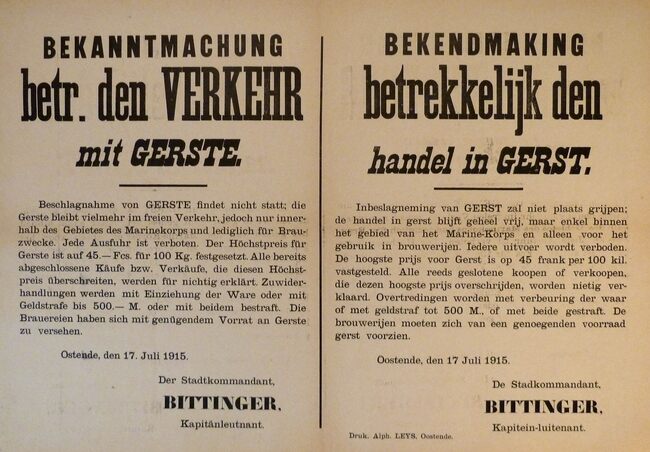 BEKANNTMACHUNG
betr. den VERKEHR
mit GERSTE.

Beschlagnahme von GERSTE findet nicht statt; die Gerste bleibt vielmehr im freien Verkehr, jedoch nur innerhalb des Gebietes des Marinekorps und lediglich für Brauzwecke. Jede Ausfuhr ist verboten. Der Höchstpreis für Gerste ist auf 45.— Fcs. für 100 Kg. festgesetzt. Alle bereits abgeschlossene Käufe bzw. Verkäufe, die diesen Höchstpreis überschreiten, werden für nichtig erklärt. Zuwiderhandlungen werden mit Einziehung der Ware oder mit Geldstrafe bis 500.— M. oder mit beidem bestraft. Die Brauereien haben sich mit genügendem Vorrat an Gerste zu versehen.

Ostende, den 17. Juli 1915.

Der Stadtkommandant,
BITTINGER,
Kapitänleutnant.

BEKENDMAKING
betrekkelijk den
handel in GERST.

Inbeslagneming van GERST zal niet plaats grijpen; de handel in gerst blijft geheel vrij, maar enkel binnen het gebied van het Marine-Korps en alleen voor het gebruik in brouwerijen. Iedere uitvoer wordt verboden. De hoogste prijs voor Gerst is op 45 frank per 100 kil. vastgesteld. Alle reeds geslotene koopen of verkoopen, die dezen hoogste prijs overschrijden, worden nietig verklaard. Overtredingen worden met verbeuring der waar of met geldstraf tot 500 M., of met beide gestraft. De brouwerijen moeten zich van een genoegenden voorraad gerst voorzien.

Oostende, den 17 Juli 1915.

De Stadkommandant,
BITTINGER,
Kapitein-luitenant.

Druk. Alph. LEYS, Oostende.